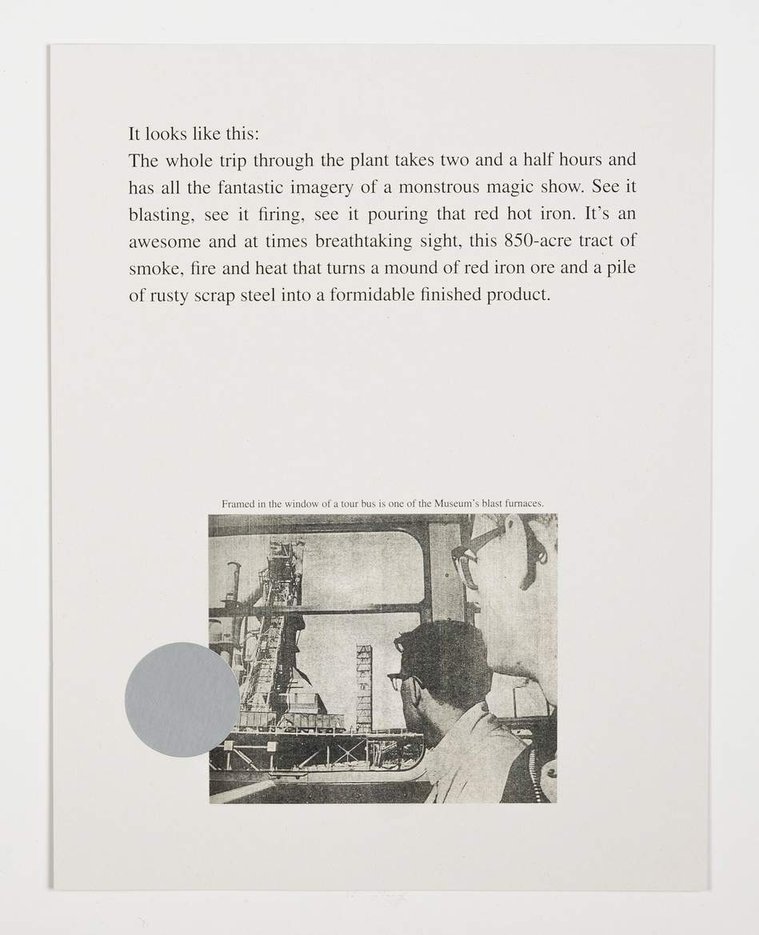 It looks like this:
The whole trip through the plant takes two and a half hours and has all the fantastic imagery of a monstrous magic show. See it blasting, see it firing, see it pouring that red hot iron. It's an awesome and at times breathtaking sight, this 850-acre tract of smoke, fire and heat that turns a mound of red iron ore and a pile of rusty scrap steel into a formidable finished product.

Framed in the window of a tour bus is one of the Museum's blast furnaces.